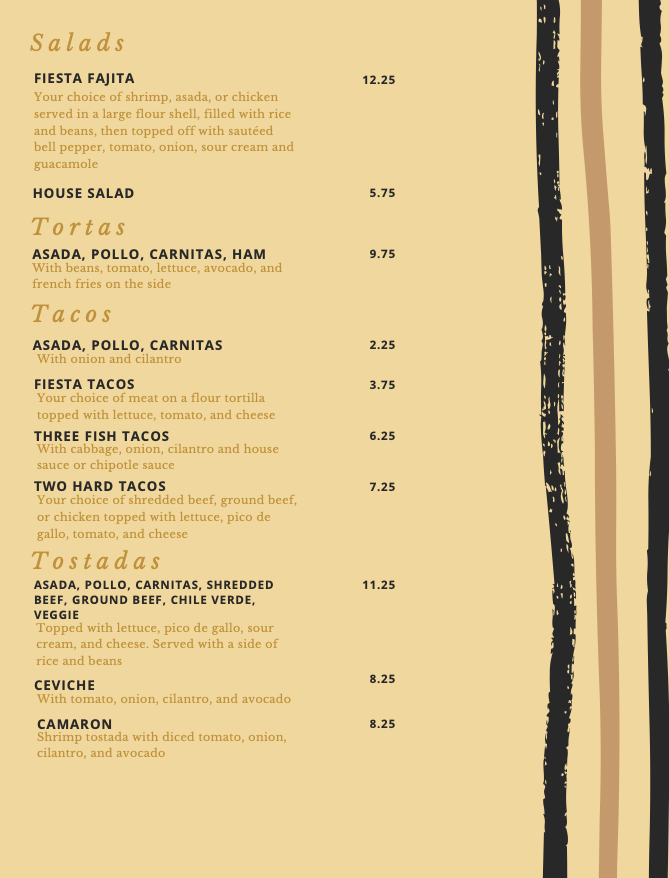 Salads

FIESTA FAJITA 12.25
Your choice of shrimp, asada, or chicken served in a large flour shell, filled with rice and beans, then topped off with sautéed bell pepper, tomato, onion, sour cream and guacamole

HOUSE SALAD 5.75

Tortas

ASADA, POLLO, CARNITAS, HAM 9.75
With beans, tomato, lettuce, avocado, and french fries on the side

Tacos

ASADA, POLLO, CARNITAS 2.25
With onion and cilantro

FIESTA TACOS 3.75
Your choice of meat on a flour tortilla topped with lettuce, tomato, and cheese

THREE FISH TACOS 6.25
With cabbage, onion, cilantro and house sauce or chipotle sauce

TWO HARD TACOS 7.25
Your choice of shredded beef, ground beef, or chicken topped with lettuce, pico de gallo, tomato, and cheese

Tostadas

ASADA, POLLO, CARNITAS, SHREDDED BEEF, GROUND BEEF, CHILE VERDE, VEGGIE 11.25
Topped with lettuce, pico de gallo, sour cream, and cheese. Served with a side of rice and beans

CEVICHE 8.25
With tomato, onion, cilantro, and avocado

CAMARON 8.25
Shrimp tostada with diced tomato, onion, cilantro, and avocado